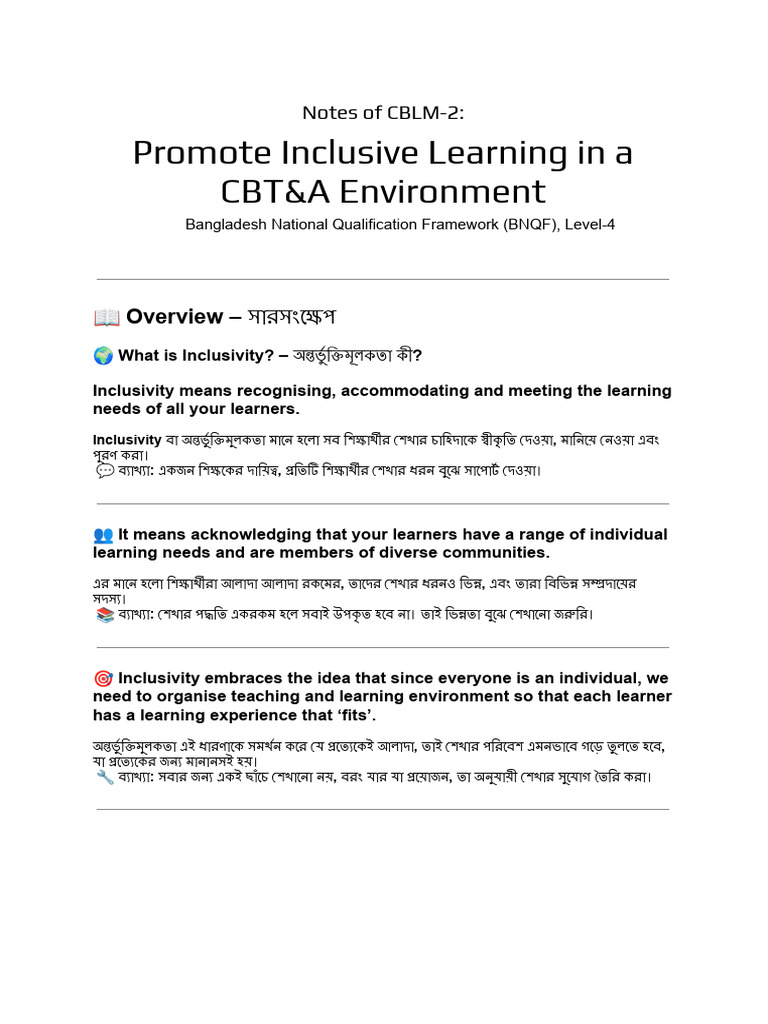 Notes of CBLM-2:

Promote Inclusive Learning in a CBT&A Environment

Bangladesh National Qualification Framework (BNQF), Level-4

📖 Overview – সারসংক্ষেপ

🌍 What is Inclusivity? – অন্তর্ভুক্তিমূলকতা কী?

Inclusivity means recognising, accommodating and meeting the learning needs of all your learners.

Inclusivity বা অন্তর্ভুক্তিমূলকতা মানে হলো সব শিক্ষার্থীর শেখার চাহিদাকে স্বীকৃতি দেওয়া, মানিয়ে নেওয়া এবং পূরণ করা।
💬 ব্যাখ্যা: একজন শিক্ষকের দায়িত্ব, প্রতিটি শিক্ষার্থীর শেখার ধরন বুঝে সাপোর্ট দেওয়া।

👥 It means acknowledging that your learners have a range of individual learning needs and are members of diverse communities.

এর মানে হলো শিক্ষার্থীরা আলাদা আলাদা রকমের, তাদের শেখার ধরনও ভিন্ন, এবং তারা বিভিন্ন সম্প্রদায়ের সদস্য।
📚 ব্যাখ্যা: শেখার পদ্ধতি একরকম হলে সবাই উপকৃত হবে না। তাই ভিন্নতা বুঝে শেখানো জরুরি।

🎯 Inclusivity embraces the idea that since everyone is an individual, we need to organise teaching and learning environment so that each learner has a learning experience that 'fits'.

অন্তর্ভুক্তিমূলকতা এই ধারণাকে সমর্থন করে যে প্রত্যেকেই আলাদা, তাই শেখার পরিবেশ এমনভাবে গড়ে তুলতে হবে, যা প্রত্যেকের জন্য মানানসই হয়।
🔧 ব্যাখ্যা: সবার জন্য একই ছাঁচে শেখানো নয়, বরং যার যা প্রয়োজন, তা অনুযায়ী শেখার সুযোগ তৈরি করা।